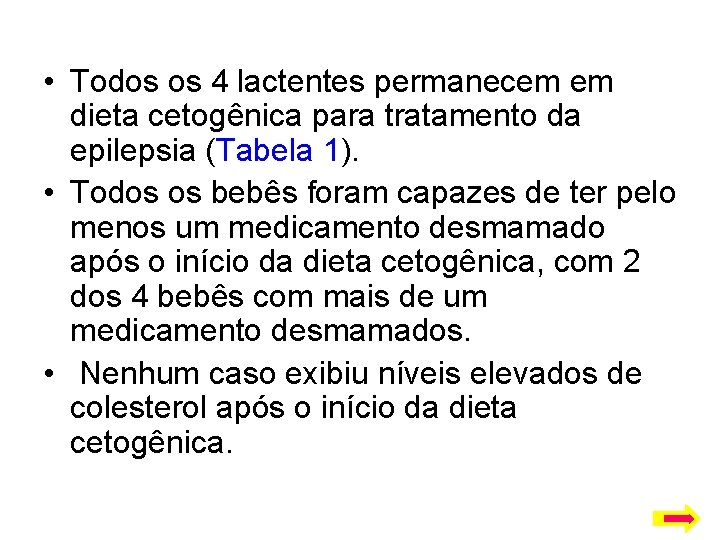 • Todos os 4 lactentes permanecem em dieta cetogênica para tratamento da epilepsia (Tabela 1).

• Todos os bebês foram capazes de ter pelo menos um medicamento desmamado após o início da dieta cetogênica, com 2 dos 4 bebês com mais de um medicamento desmamados.

• Nenhum caso exibiu níveis elevados de colesterol após o início da dieta cetogênica.